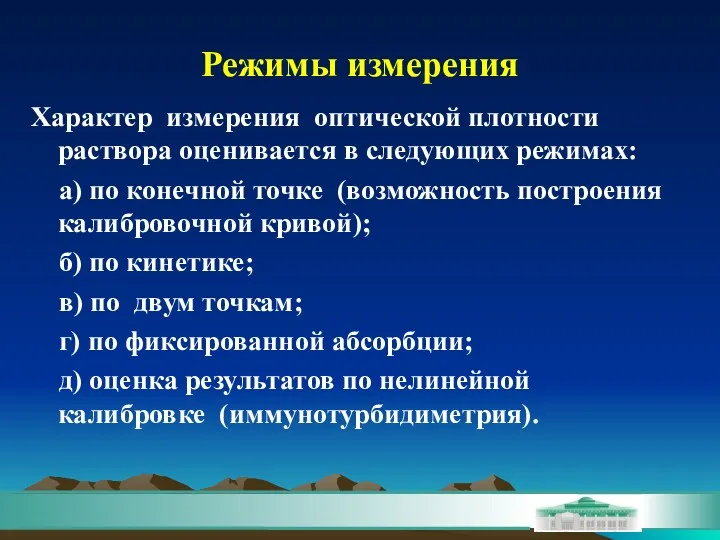 Режимы измерения

Характер измерения оптической плотности раствора оценивается в следующих режимах:

а) по конечной точке (возможность построения калибровочной кривой);

б) по кинетике;

в) по двум точкам;

г) по фиксированной абсорбции;

д) оценка результатов по нелинейной калибровке (иммунотурбидиметрия).